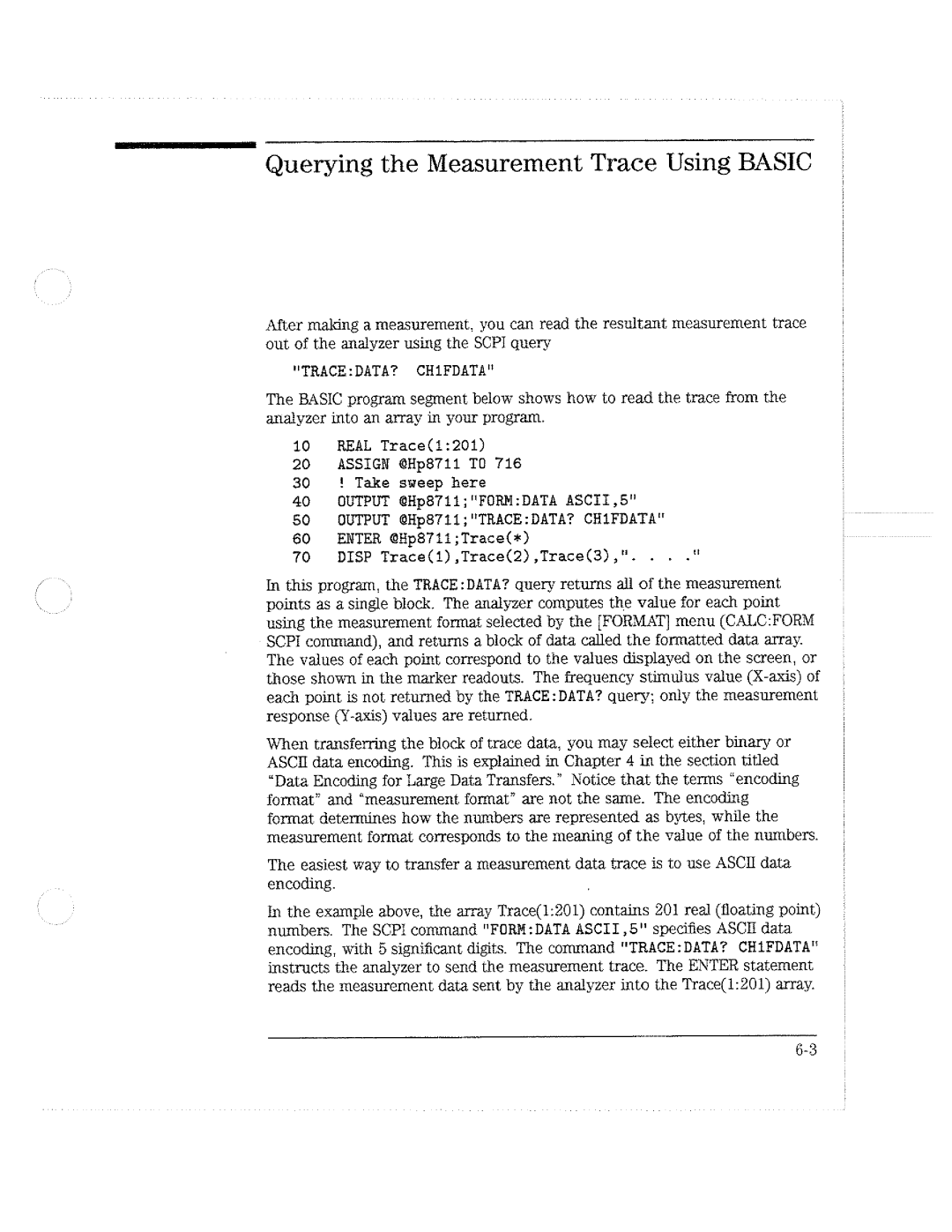 Querying the Measurement Trace Using BASIC

After making a measurement, you can read the resultant measurement trace out of the analyzer using the SCPI query

"TRACE:DATA? CH1FDATA"

The BASIC program segment below shows how to read the trace from the analyzer into an array in your program.

10 REAL Trace(1:201)
20 ASSIGN @Hp8711 TO 716
30 ! Take sweep here
40 OUTPUT @Hp8711;"FORM:DATA ASCII,5"
50 OUTPUT @Hp8711;"TRACE:DATA? CH1FDATA"
60 ENTER @Hp8711;Trace(*)
70 DISP Trace(1),Trace(2),Trace(3),". . . ."

In this program, the TRACE:DATA? query returns all of the measurement points as a single block. The analyzer computes the value for each point using the measurement format selected by the [FORMAT] menu (CALC:FORM SCPI command), and returns a block of data called the formatted data array. The values of each point correspond to the values displayed on the screen, or those shown in the marker readouts. The frequency stimulus value (X-axis) of each point is not returned by the TRACE:DATA? query; only the measurement response (Y-axis) values are returned.

When transferring the block of trace data, you may select either binary or ASCII data encoding. This is explained in Chapter 4 in the section titled "Data Encoding for Large Data Transfers." Notice that the terms "encoding format" and "measurement format" are not the same. The encoding format determines how the numbers are represented as bytes, while the measurement format corresponds to the meaning of the value of the numbers.

The easiest way to transfer a measurement data trace is to use ASCII data encoding.

In the example above, the array Trace(1:201) contains 201 real (floating point) numbers. The SCPI command "FORM:DATA ASCII,5" specifies ASCII data encoding, with 5 significant digits. The command "TRACE:DATA? CH1FDATA" instructs the analyzer to send the measurement trace. The ENTER statement reads the measurement data sent by the analyzer into the Trace(1:201) array.

6-3